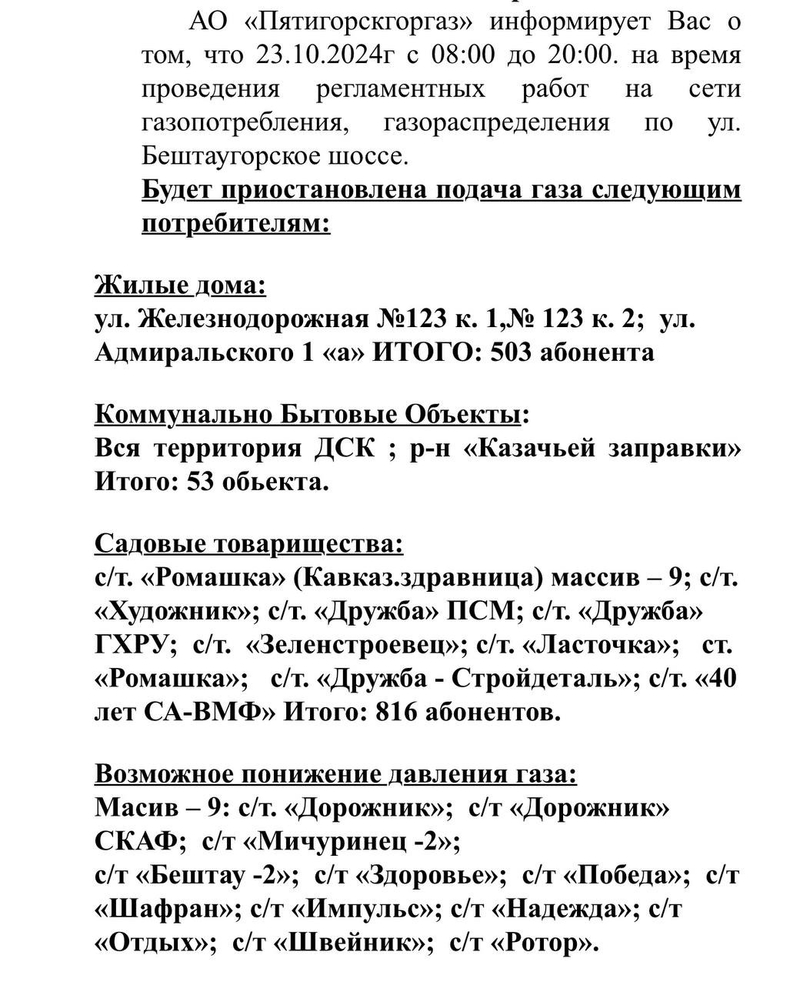 АО «Пятигорскгоргаз» информирует Вас о том, что 23.10.2024г с 08:00 до 20:00. на время проведения регламентных работ на сети газопотребления, газораспределения по ул. Бештаугорское шоссе.
Будет приостановлена подача газа следующим потребителям:

Жилые дома:
ул. Железнодорожная №123 к. 1,№ 123 к. 2; ул. Адмиральского 1 «а» ИТОГО: 503 абонента

Коммунально Бытовые Объекты:
Вся территория ДСК ; р-н «Казачьей заправки» Итого: 53 обьекта.

Садовые товарищества:
с/т. «Ромашка» (Кавказ.здравница) массив – 9; с/т. «Художник»; с/т. «Дружба» ПСМ; с/т. «Дружба» ГХРУ; с/т. «Зеленстроевец»; с/т. «Ласточка»; ст. «Ромашка»; с/т. «Дружба - Стройдеталь»; с/т. «40 лет СА-ВМФ» Итого: 816 абонентов.

Возможное понижение давления газа:
Масив – 9: с/т. «Дорожник»; с/т «Дорожник» СКАФ; с/т «Мичуринец -2»;
с/т «Бештау -2»; с/т «Здоровье»; с/т «Победа»; с/т «Шафран»; с/т «Импульс»; с/т «Надежда»; с/т «Отдых»; с/т «Швейник»; с/т «Ротор».